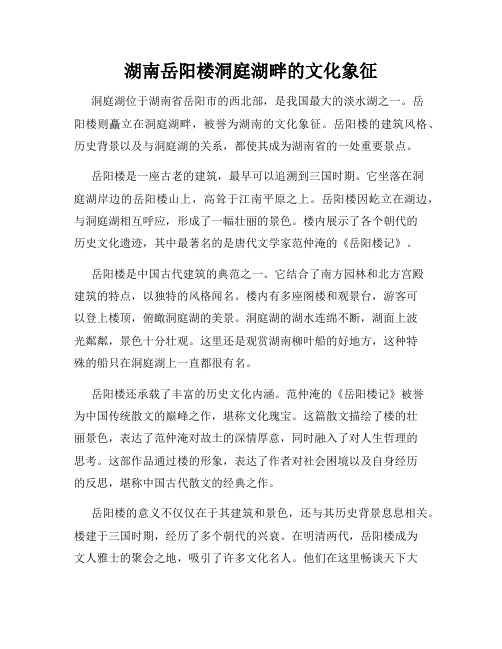 湖南岳阳楼洞庭湖畔的文化象征

洞庭湖位于湖南省岳阳市的西北部，是我国最大的淡水湖之一。岳阳楼则矗立在洞庭湖畔，被誉为湖南的文化象征。岳阳楼的建筑风格、历史背景以及与洞庭湖的关系，都使其成为湖南省的一处重要景点。

岳阳楼是一座古老的建筑，最早可以追溯到三国时期。它坐落在洞庭湖岸边的岳阳楼山上，高耸于江南平原之上。岳阳楼因屹立在湖边，与洞庭湖相互呼应，形成了一幅壮丽的景色。楼内展示了各个朝代的历史文化遗迹，其中最著名的是唐代文学家范仲淹的《岳阳楼记》。

岳阳楼是中国古代建筑的典范之一。它结合了南方园林和北方宫殿建筑的特点，以独特的风格闻名。楼内有多座阁楼和观景台，游客可以登上楼顶，俯瞰洞庭湖的美景。洞庭湖的湖水连绵不断，湖面上波光粼粼，景色十分壮观。这里还是观赏湖南柳叶船的好地方，这种特殊的船只在洞庭湖上一直都很有名。

岳阳楼还承载了丰富的历史文化内涵。范仲淹的《岳阳楼记》被誉为中国传统散文的巅峰之作，堪称文化瑰宝。这篇散文描绘了楼的壮丽景色，表达了范仲淹对故土的深情厚意，同时融入了对人生哲理的思考。这部作品通过楼的形象，表达了作者对社会困境以及自身经历的反思，堪称中国古代散文的经典之作。

岳阳楼的意义不仅仅在于其建筑和景色，还与其历史背景息息相关。楼建于三国时期，经历了多个朝代的兴衰。在明清两代，岳阳楼成为文人雅士的聚会之地，吸引了许多文化名人。他们在这里畅谈天下大